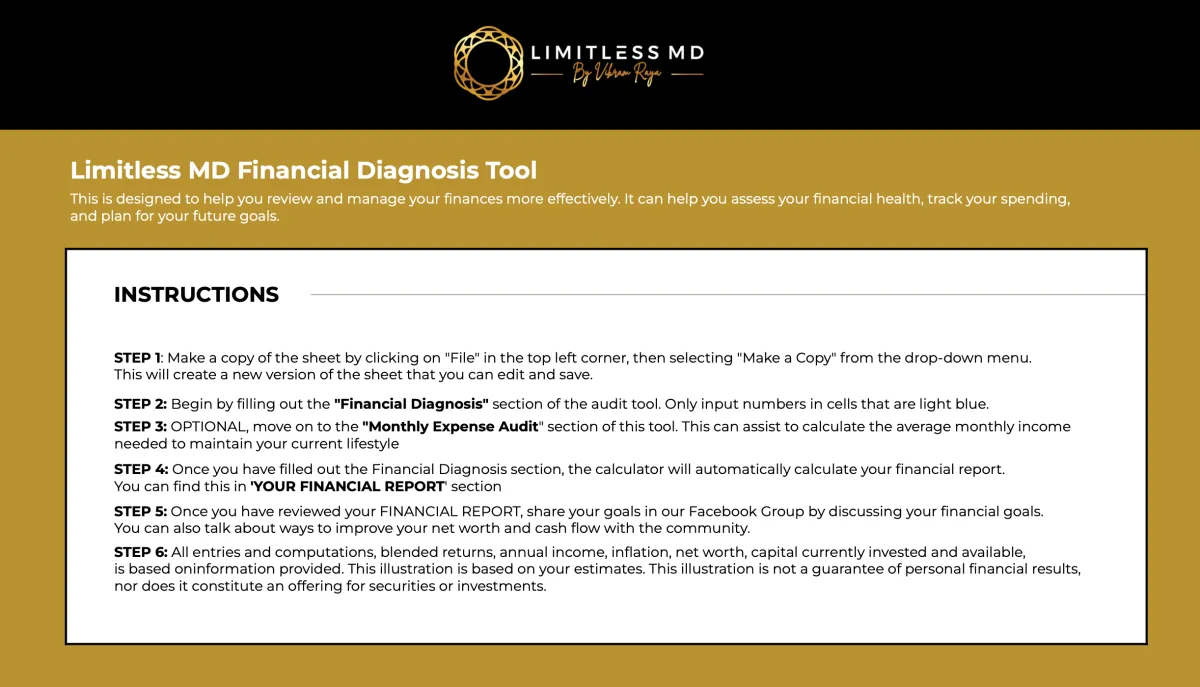 LIMITLESS MD
By Vikram Raya

Limitless MD Financial Diagnosis Tool
This is designed to help you review and manage your finances more effectively. It can help you assess your financial health, track your spending, and plan for your future goals.

INSTRUCTIONS

STEP 1: Make a copy of the sheet by clicking on "File" in the top left corner, then selecting "Make a Copy" from the drop-down menu. This will create a new version of the sheet that you can edit and save.

STEP 2: Begin by filling out the "Financial Diagnosis" section of the audit tool. Only input numbers in cells that are light blue.

STEP 3: OPTIONAL, move on to the "Monthly Expense Audit" section of this tool. This can assist to calculate the average monthly income needed to maintain your current lifestyle

STEP 4: Once you have filled out the Financial Diagnosis section, the calculator will automatically calculate your financial report. You can find this in 'YOUR FINANCIAL REPORT' section

STEP 5: Once you have reviewed your FINANCIAL REPORT, share your goals in our Facebook Group by discussing your financial goals. You can also talk about ways to improve your net worth and cash flow with the community.

STEP 6: All entries and computations, blended returns, annual income, inflation, net worth, capital currently invested and available, is based oninformation provided. This illustration is based on your estimates. This illustration is not a guarantee of personal financial results, nor does it constitute an offering for securities or investments.